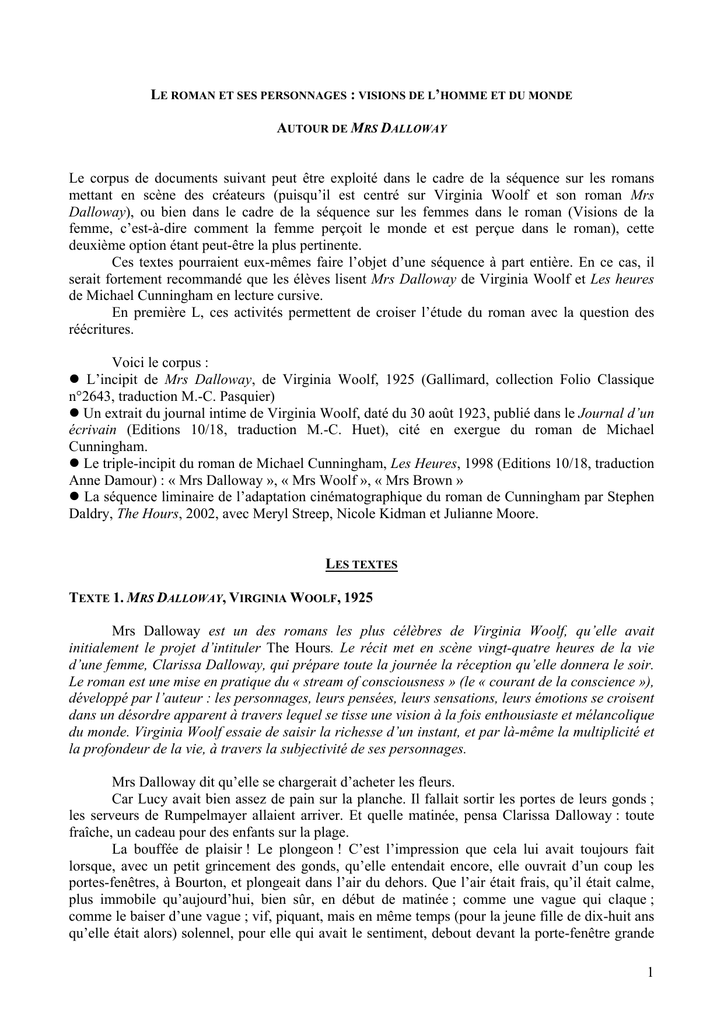 LE ROMAN ET SES PERSONNAGES : VISIONS DE L'HOMME ET DU MONDE

AUTOUR DE MRS DALLOWAY

Le corpus de documents suivant peut être exploité dans le cadre de la séquence sur les romans mettant en scène des créateurs (puisqu'il est centré sur Virginia Woolf et son roman Mrs Dalloway), ou bien dans le cadre de la séquence sur les femmes dans le roman (Visions de la femme, c'est-à-dire comment la femme perçoit le monde et est perçue dans le roman), cette deuxième option étant peut-être la plus pertinente.

Ces textes pourraient eux-mêmes faire l'objet d'une séquence à part entière. En ce cas, il serait fortement recommandé que les élèves lisent Mrs Dalloway de Virginia Woolf et Les heures de Michael Cunningham en lecture cursive.

En première L, ces activités permettent de croiser l'étude du roman avec la question des réécritures.

Voici le corpus :
● L'incipit de Mrs Dalloway, de Virginia Woolf, 1925 (Gallimard, collection Folio Classique n°2643, traduction M.-C. Pasquier)
● Un extrait du journal intime de Virginia Woolf, daté du 30 août 1923, publié dans le Journal d'un écrivain (Editions 10/18, traduction M.-C. Huet), cité en exergue du roman de Michael Cunningham.
● Le triple-incipit du roman de Michael Cunningham, Les Heures, 1998 (Editions 10/18, traduction Anne Damour) : « Mrs Dalloway », « Mrs Woolf », « Mrs Brown »
● La séquence liminaire de l'adaptation cinématographique du roman de Cunningham par Stephen Daldry, The Hours, 2002, avec Meryl Streep, Nicole Kidman et Julianne Moore.

LES TEXTES

TEXTE 1. MRS DALLOWAY, VIRGINIA WOOLF, 1925

Mrs Dalloway est un des romans les plus célèbres de Virginia Woolf, qu'elle avait initialement le projet d'intituler The Hours. Le récit met en scène vingt-quatre heures de la vie d'une femme, Clarissa Dalloway, qui prépare toute la journée la réception qu'elle donnera le soir. Le roman est une mise en pratique du « stream of consciousness » (le « courant de la conscience »), développé par l'auteur : les personnages, leurs pensées, leurs sensations, leurs émotions se croisent dans un désordre apparent à travers lequel se tisse une vision à la fois enthousiaste et mélancolique du monde. Virginia Woolf essaie de saisir la richesse d'un instant, et par là-même la multiplicité et la profondeur de la vie, à travers la subjectivité de ses personnages.

Mrs Dalloway dit qu'elle se chargerait d'acheter les fleurs.
Car Lucy avait bien assez de pain sur la planche. Il fallait sortir les portes de leurs gonds ; les serveurs de Rumpelmayer allaient arriver. Et quelle matinée, pensa Clarissa Dalloway : toute fraîche, un cadeau pour des enfants sur la plage.
La bouffée de plaisir ! Le plongeon ! C'est l'impression que cela lui avait toujours fait lorsque, avec un petit grincement des gonds, qu'elle entendait encore, elle ouvrait d'un coup les portes-fenêtres, à Bourton, et plongeait dans l'air du dehors. Que l'air était frais, qu'il était calme, plus immobile qu'aujourd'hui, bien sûr, en début de matinée ; comme une vague qui claque ; comme le baiser d'une vague ; vif, piquant, mais en même temps (pour la jeune fille de dix-huit ans qu'elle était alors) solennel, pour elle qui avait le sentiment, debout devant la porte-fenêtre grande

1